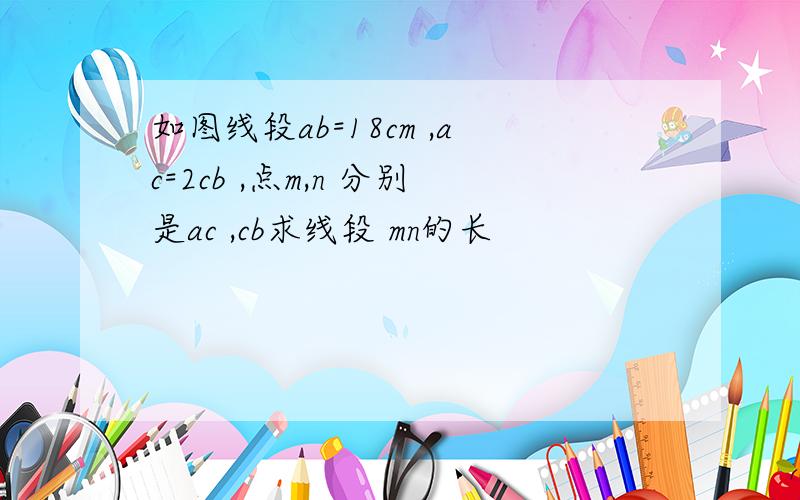 如图线段ab=18cm ,ac=2cb ,点m,n 分别是ac ,cb求线段 mn的长